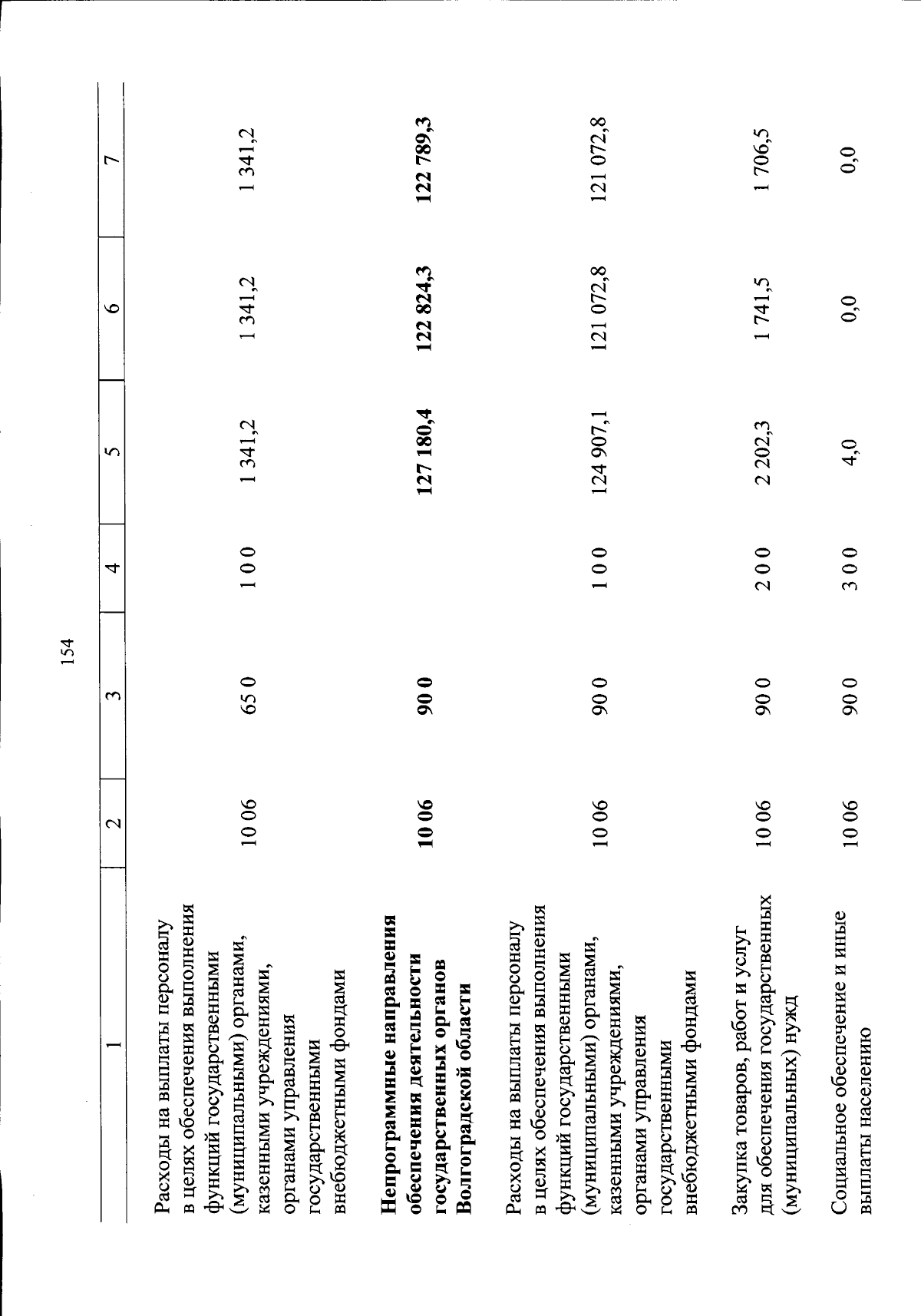 154

| 1 | 2 | 3 | 4 | 5 | 6 | 7 |
|---|---|---|---|---|---|---|
| Расходы на выплаты персоналу в целях обеспечения выполнения функций государственными (муниципальными) органами, казенными учреждениями, органами управления государственными внебюджетными фондами | 10 06 | 65 0 | 1 0 0 | 1 341,2 | 1 341,2 | 1 341,2 |
| **Непрограммные направления обеспечения деятельности государственных органов Волгоградской области** | **10 06** | **90 0** | | **127 180,4** | **122 824,3** | **122 789,3** |
| Расходы на выплаты персоналу в целях обеспечения выполнения функций государственными (муниципальными) органами, казенными учреждениями, органами управления государственными внебюджетными фондами | 10 06 | 90 0 | 1 0 0 | 124 907,1 | 121 072,8 | 121 072,8 |
| Закупка товаров, работ и услуг для обеспечения государственных (муниципальных) нужд | 10 06 | 90 0 | 2 0 0 | 2 202,3 | 1 741,5 | 1 706,5 |
| Социальное обеспечение и иные выплаты населению | 10 06 | 90 0 | 3 0 0 | 4,0 | 0,0 | 0,0 |